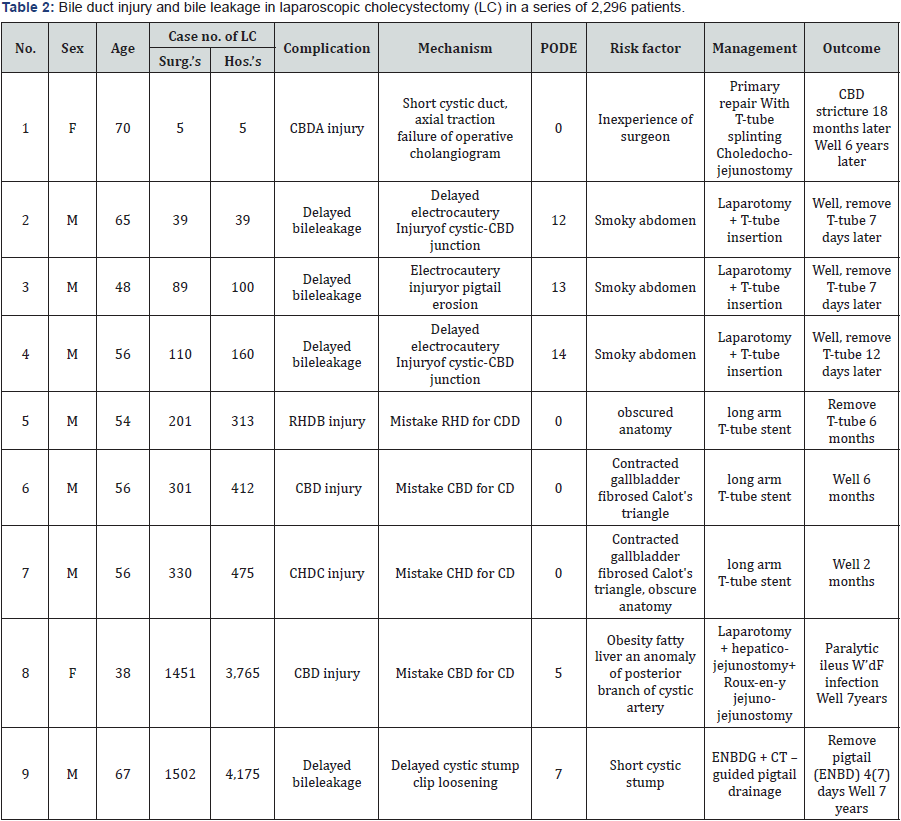 **Table 2:** Bile duct injury and bile leakage in laparoscopic cholecystectomy (LC) in a series of 2,296 patients.

| No. | Sex | Age | Case no. of LC Surg.'s | Case no. of LC Hos.'s | Complication | Mechanism | PODE | Risk factor | Management | Outcome |
|---|---|---|---|---|---|---|---|---|---|---|
| 1 | F | 70 | 5 | 5 | CBDA injury | Short cystic duct, axial traction failure of operative cholangiogram | 0 | Inexperience of surgeon | Primary repair With T-tube splinting Choledocho-jejunostomy | CBD stricture 18 months later Well 6 years later |
| 2 | M | 65 | 39 | 39 | Delayed bileleakage | Delayed electrocautery Injuryof cystic-CBD junction | 12 | Smoky abdomen | Laparotomy + T-tube insertion | Well, remove T-tube 7 days later |
| 3 | M | 48 | 89 | 100 | Delayed bileleakage | Electrocautery injuryor pigtail erosion | 13 | Smoky abdomen | Laparotomy + T-tube insertion | Well, remove T-tube 7 days later |
| 4 | M | 56 | 110 | 160 | Delayed bileleakage | Delayed electrocautery Injuryof cystic-CBD junction | 14 | Smoky abdomen | Laparotomy + T-tube insertion | Well, remove T-tube 12 days later |
| 5 | M | 54 | 201 | 313 | RHDB injury | Mistake RHD for CDD | 0 | obscured anatomy | long arm T-tube stent | Remove T-tube 6 months |
| 6 | M | 56 | 301 | 412 | CBD injury | Mistake CBD for CD | 0 | Contracted gallbladder fibrosed Calot's triangle | long arm T-tube stent | Well 6 months |
| 7 | M | 56 | 330 | 475 | CHDC injury | Mistake CHD for CD | 0 | Contracted gallbladder fibrosed Calot's triangle, obscure anatomy | long arm T-tube stent | Well 2 months |
| 8 | F | 38 | 1451 | 3,765 | CBD injury | Mistake CBD for CD | 5 | Obesity fatty liver an anomaly of posterior branch of cystic artery | Laparotomy + hepatico-jejunostomy+ Roux-en-y jejuno-jejunostomy | Paralytic ileus W'dF infection Well 7years |
| 9 | M | 67 | 1502 | 4,175 | Delayed bileleakage | Delayed cystic stump clip loosening | 7 | Short cystic stump | ENBDG + CT – guided pigtail drainage | Remove pigtail (ENBD) 4(7) days Well 7 years |